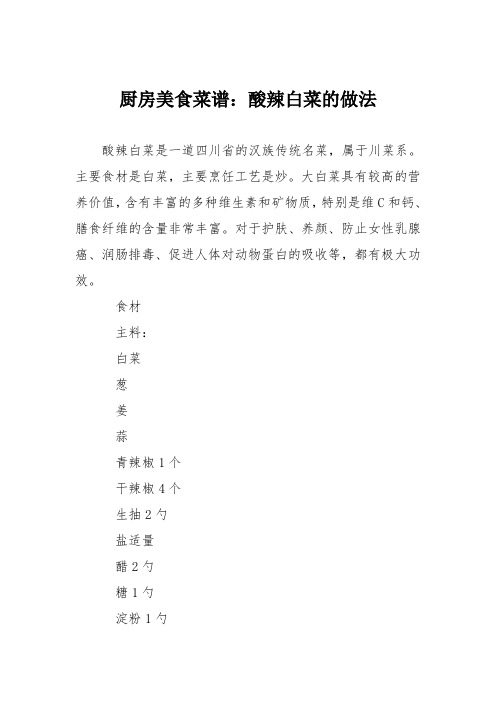 厨房美食菜谱：酸辣白菜的做法

酸辣白菜是一道四川省的汉族传统名菜，属于川菜系。主要食材是白菜，主要烹饪工艺是炒。大白菜具有较高的营养价值，含有丰富的多种维生素和矿物质，特别是维C和钙、膳食纤维的含量非常丰富。对于护肤、养颜、防止女性乳腺癌、润肠排毒、促进人体对动物蛋白的吸收等，都有极大功效。

食材

主料：

白菜

葱

姜

蒜

青辣椒1个

干辣椒4个

生抽2勺

盐适量

醋2勺

糖1勺

淀粉1勺